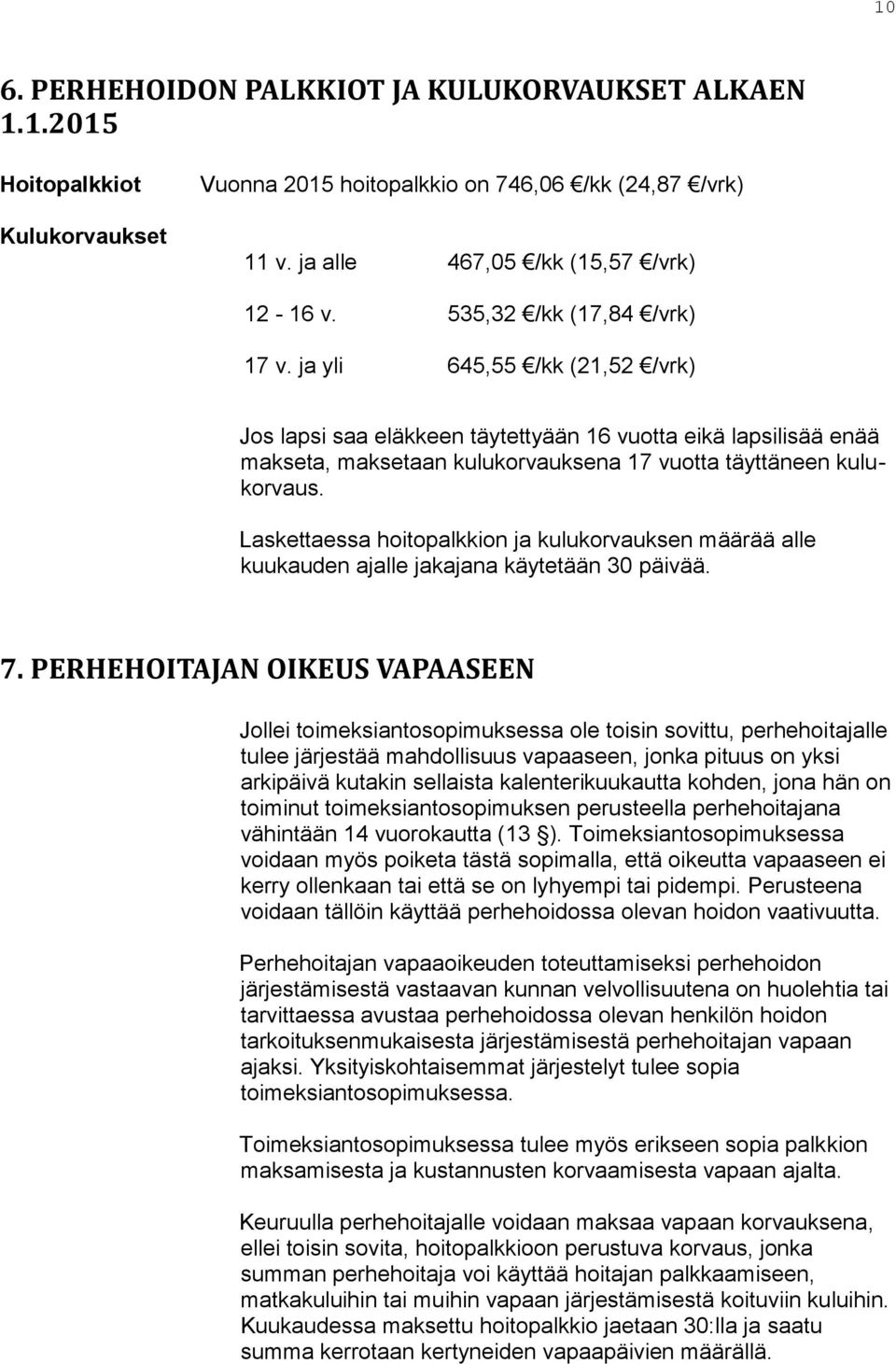 10

6. PERHEHOIDON PALKKIOT JA KULUKORVAUKSET ALKAEN 1.1.2015

Hoitopalkkiot Vuonna 2015 hoitopalkkio on 746,06 €/kk (24,87 €/vrk)

Kulukorvaukset

11 v. ja alle 467,05 €/kk (15,57 €/vrk)

12 - 16 v. 535,32 €/kk (17,84 €/vrk)

17 v. ja yli 645,55 €/kk (21,52 €/vrk)

Jos lapsi saa eläkkeen täytettyään 16 vuotta eikä lapsilisää enää makseta, maksetaan kulukorvauksena 17 vuotta täyttäneen kulukorvaus.

Laskettaessa hoitopalkkion ja kulukorvauksen määrää alle kuukauden ajalle jakajana käytetään 30 päivää.

7. PERHEHOITAJAN OIKEUS VAPAASEEN

Jollei toimeksiantosopimuksessa ole toisin sovittu, perhehoitajalle tulee järjestää mahdollisuus vapaaseen, jonka pituus on yksi arkipäivä kutakin sellaista kalenterikuukautta kohden, jona hän on toiminut toimeksiantosopimuksen perusteella perhehoitajana vähintään 14 vuorokautta (13 §). Toimeksiantosopimuksessa voidaan myös poiketa tästä sopimalla, että oikeutta vapaaseen ei kerry ollenkaan tai että se on lyhyempi tai pidempi. Perusteena voidaan tällöin käyttää perhehoidossa olevan hoidon vaativuutta.

Perhehoitajan vapaaoikeuden toteuttamiseksi perhehoidon järjestämisestä vastaavan kunnan velvollisuutena on huolehtia tai tarvittaessa avustaa perhehoidossa olevan henkilön hoidon tarkoituksenmukaisesta järjestämisestä perhehoitajan vapaan ajaksi. Yksityiskohtaisemmat järjestelyt tulee sopia toimeksiantosopimuksessa.

Toimeksiantosopimuksessa tulee myös erikseen sopia palkkion maksamisesta ja kustannusten korvaamisesta vapaan ajalta.

Keuruulla perhehoitajalle voidaan maksaa vapaan korvauksena, ellei toisin sovita, hoitopalkkioon perustuva korvaus, jonka summan perhehoitaja voi käyttää hoitajan palkkaamiseen, matkakuluihin tai muihin vapaan järjestämisestä koituviin kuluihin. Kuukaudessa maksettu hoitopalkkio jaetaan 30:lla ja saatu summa kerrotaan kertyneiden vapaapäivien määrällä.